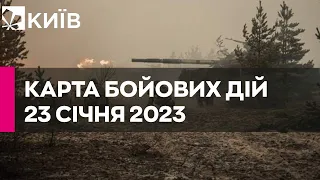 КИЇВ

КАРТА БОЙОВИХ ДІЙ
23 СІЧНЯ 2023